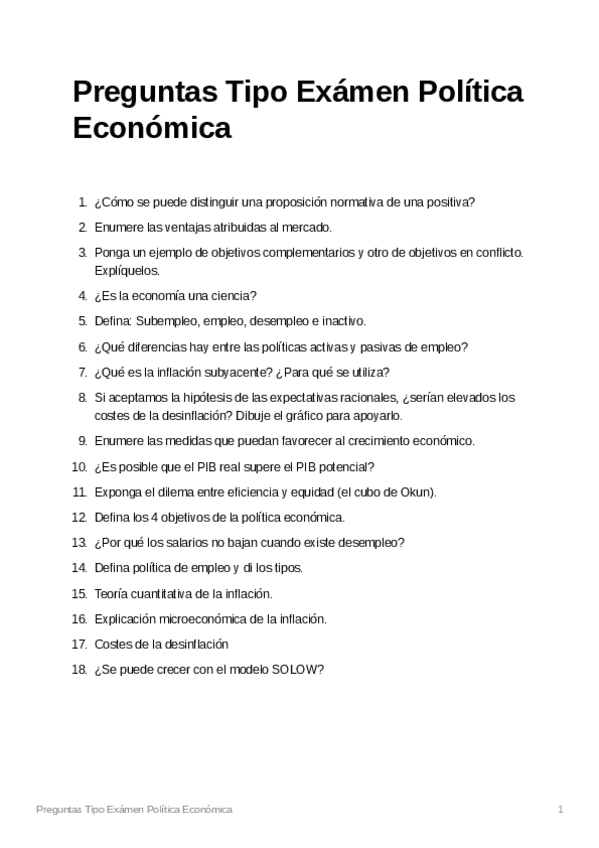 Preguntas Tipo Exámen Política Económica

1. ¿Cómo se puede distinguir una proposición normativa de una positiva?
2. Enumere las ventajas atribuidas al mercado.
3. Ponga un ejemplo de objetivos complementarios y otro de objetivos en conflicto. Explíquelos.
4. ¿Es la economía una ciencia?
5. Defina: Subempleo, empleo, desempleo e inactivo.
6. ¿Qué diferencias hay entre las políticas activas y pasivas de empleo?
7. ¿Qué es la inflación subyacente? ¿Para qué se utiliza?
8. Si aceptamos la hipótesis de las expectativas racionales, ¿serían elevados los costes de la desinflación? Dibuje el gráfico para apoyarlo.
9. Enumere las medidas que puedan favorecer al crecimiento económico.
10. ¿Es posible que el PIB real supere el PIB potencial?
11. Exponga el dilema entre eficiencia y equidad (el cubo de Okun).
12. Defina los 4 objetivos de la política económica.
13. ¿Por qué los salarios no bajan cuando existe desempleo?
14. Defina política de empleo y di los tipos.
15. Teoría cuantitativa de la inflación.
16. Explicación microeconómica de la inflación.
17. Costes de la desinflación
18. ¿Se puede crecer con el modelo SOLOW?

Preguntas Tipo Exámen Política Económica
1